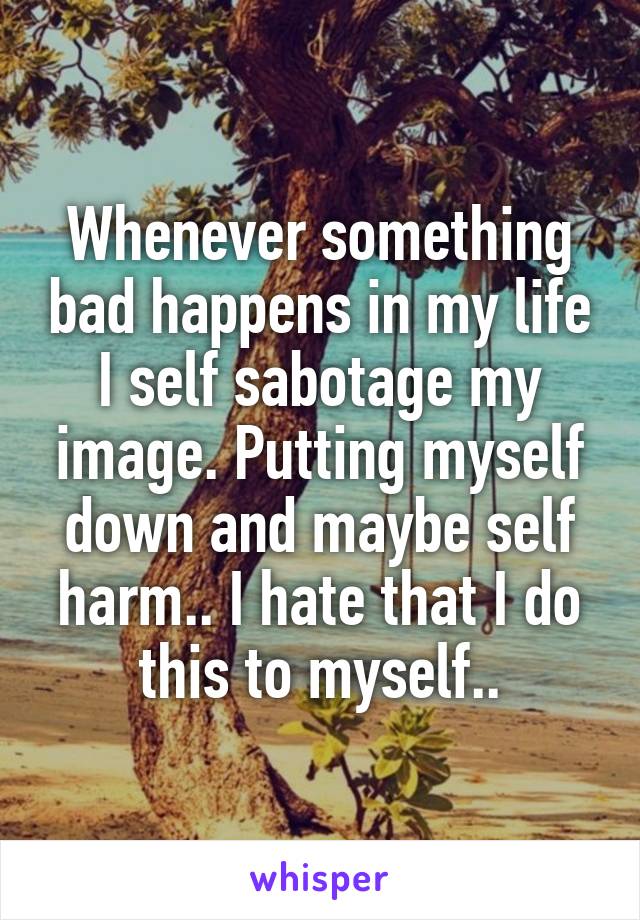 Whenever something bad happens in my life I self sabotage my image. Putting myself down and maybe self harm.. I hate that I do this to myself..

whisper